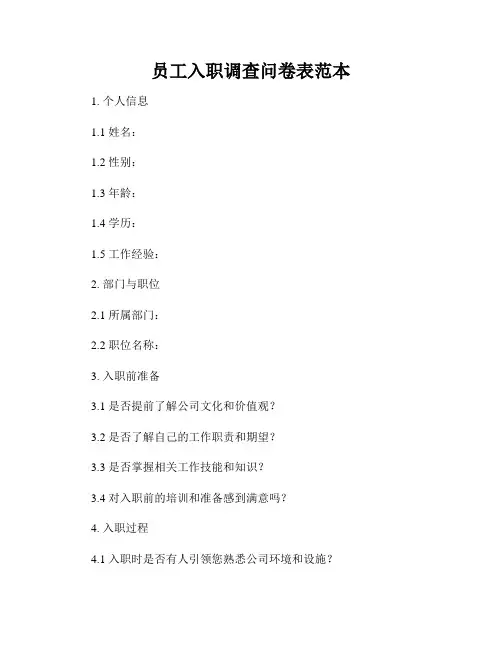 员工入职调查问卷表范本

1. 个人信息

1.1 姓名：

1.2 性别：

1.3 年龄：

1.4 学历：

1.5 工作经验：

2. 部门与职位

2.1 所属部门：

2.2 职位名称：

3. 入职前准备

3.1 是否提前了解公司文化和价值观？

3.2 是否了解自己的工作职责和期望？

3.3 是否掌握相关工作技能和知识？

3.4 对入职前的培训和准备感到满意吗？

4. 入职过程

4.1 入职时是否有人引领您熟悉公司环境和设施？